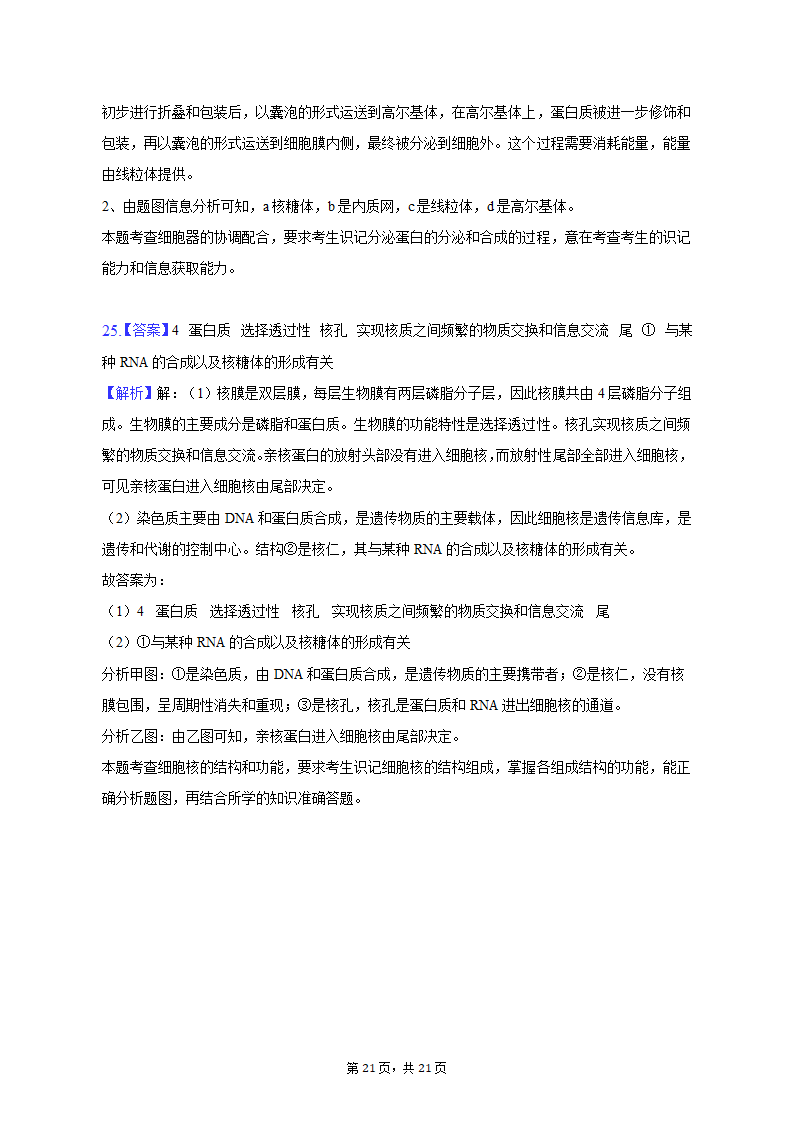 初步进行折叠和包装后，以囊泡的形式运送到高尔基体，在高尔基体上，蛋白质被进一步修饰和包装，再以囊泡的形式运送到细胞膜内侧，最终被分泌到细胞外。这个过程需要消耗能量，能量由线粒体提供。
2、由题图信息分析可知，a核糖体，b是内质网，c是线粒体，d是高尔基体。
本题考查细胞器的协调配合，要求考生识记分泌蛋白的分泌和合成的过程，意在考查考生的识记能力和信息获取能力。

25.【答案】4 蛋白质 选择透过性 核孔 实现核质之间频繁的物质交换和信息交流 尾 ① 与某种 RNA 的合成以及核糖体的形成有关
【解析】解：（1）核膜是双层膜，每层生物膜有两层磷脂分子层，因此核膜共由 4 层磷脂分子组成。生物膜的主要成分是磷脂和蛋白质。生物膜的功能特性是选择透过性。核孔实现核质之间频繁的物质交换和信息交流。亲核蛋白的放射头部没有进入细胞核，而放射性尾部全部进入细胞核，可见亲核蛋白进入细胞核由尾部决定。
（2）染色质主要由 DNA 和蛋白质合成，是遗传物质的主要载体，因此细胞核是遗传信息库，是遗传和代谢的控制中心。结构②是核仁，其与某种 RNA 的合成以及核糖体的形成有关。
故答案为：
（1）4 蛋白质 选择透过性 核孔 实现核质之间频繁的物质交换和信息交流 尾
（2）①与某种 RNA 的合成以及核糖体的形成有关
分析甲图：①是染色质，由 DNA 和蛋白质合成，是遗传物质的主要携带者；②是核仁，没有核膜包围，呈周期性消失和重现；③是核孔，核孔是蛋白质和 RNA 进出细胞核的通道。
分析乙图：由乙图可知，亲核蛋白进入细胞核由尾部决定。
本题考查细胞核的结构和功能，要求考生识记细胞核的结构组成，掌握各组成结构的功能，能正确分析题图，再结合所学的知识准确答题。

第 21 页，共 21 页